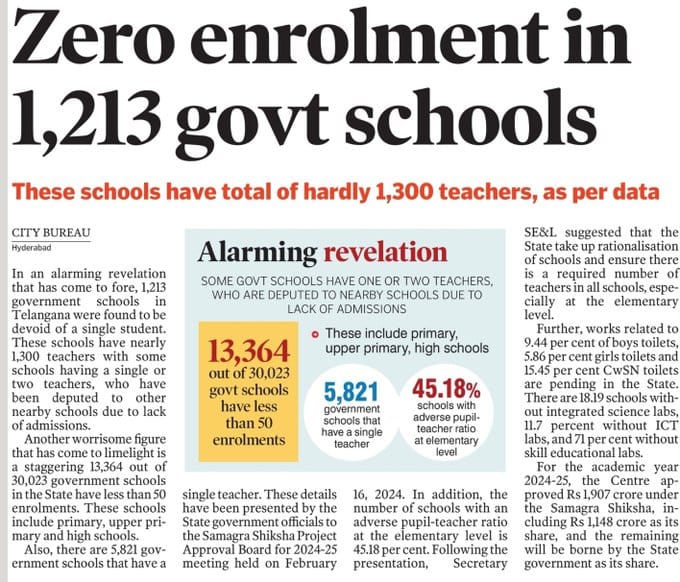 Zero enrolment in 1,213 govt schools

These schools have total of hardly 1,300 teachers, as per data

CITY BUREAU
Hyderabad

In an alarming revelation that has come to fore, 1,213 government schools in Telangana were found to be devoid of a single student. These schools have nearly 1,300 teachers with some schools having a single or two teachers, who have been deputed to other nearby schools due to lack of admissions.

Another worrisome figure that has come to limelight is a staggering 13,364 out of 30,023 government schools in the State have less than 50 enrolments. These schools include primary, upper primary and high schools.

Also, there are 5,821 government schools that have a single teacher. These details have been presented by the State government officials to the Samagra Shiksha Project Approval Board for 2024-25 meeting held on February 16, 2024. In addition, the number of schools with an adverse pupil-teacher ratio at the elementary level is 45.18 per cent. Following the presentation, Secretary SE&L suggested that the State take up rationalisation of schools and ensure there is a required number of teachers in all schools, especially at the elementary level.

Further, works related to 9.44 per cent of boys toilets, 5.86 per cent girls toilets and 15.45 per cent CwSN toilets are pending in the State. There are 18.19 schools without integrated science labs, 11.7 percent without ICT labs, and 71 per cent without skill educational labs.

For the academic year 2024-25, the Centre approved Rs 1,907 crore under the Samagra Shiksha, including Rs 1,148 crore as its share, and the remaining will be borne by the State government as its share.

Alarming revelation

SOME GOVT SCHOOLS HAVE ONE OR TWO TEACHERS, WHO ARE DEPUTED TO NEARBY SCHOOLS DUE TO LACK OF ADMISSIONS

13,364 out of 30,023 govt schools have less than 50 enrolments

These include primary, upper primary, high schools

5,821 government schools that have a single teacher

45.18% schools with adverse pupil-teacher ratio at elementary level